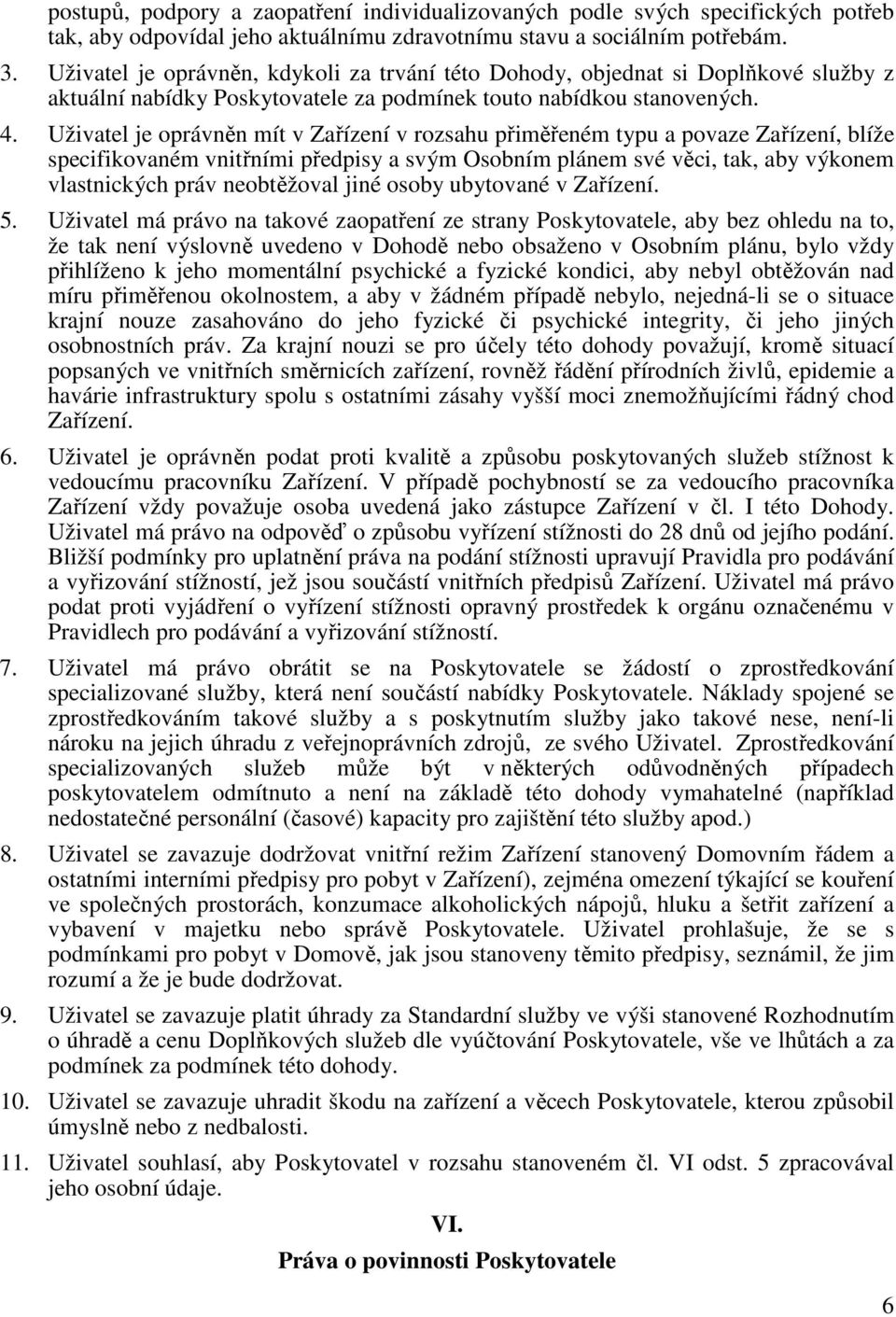 postupů, podpory a zaopatření individualizovaných podle svých specifických potřeb tak, aby odpovídal jeho aktuálnímu zdravotnímu stavu a sociálním potřebám.

3. Uživatel je oprávněn, kdykoli za trvání této Dohody, objednat si Doplňkové služby z aktuální nabídky Poskytovatele za podmínek touto nabídkou stanovených.

4. Uživatel je oprávněn mít v Zařízení v rozsahu přiměřeném typu a povaze Zařízení, blíže specifikovaném vnitřními předpisy a svým Osobním plánem své věci, tak, aby výkonem vlastnických práv neobtěžoval jiné osoby ubytované v Zařízení.

5. Uživatel má právo na takové zaopatření ze strany Poskytovatele, aby bez ohledu na to, že tak není výslovně uvedeno v Dohodě nebo obsaženo v Osobním plánu, bylo vždy přihlíženo k jeho momentální psychické a fyzické kondici, aby nebyl obtěžován nad míru přiměřenou okolnostem, a aby v žádném případě nebylo, nejedná-li se o situace krajní nouze zasahováno do jeho fyzické či psychické integrity, či jeho jiných osobnostních práv. Za krajní nouzi se pro účely této dohody považují, kromě situací popsaných ve vnitřních směrnicích zařízení, rovněž řádění přírodních živlů, epidemie a havárie infrastruktury spolu s ostatními zásahy vyšší moci znemožňujícími řádný chod Zařízení.

6. Uživatel je oprávněn podat proti kvalitě a způsobu poskytovaných služeb stížnost k vedoucímu pracovníku Zařízení. V případě pochybností se za vedoucího pracovníka Zařízení vždy považuje osoba uvedená jako zástupce Zařízení v čl. I této Dohody. Uživatel má právo na odpověď o způsobu vyřízení stížnosti do 28 dnů od jejího podání. Bližší podmínky pro uplatnění práva na podání stížnosti upravují Pravidla pro podávání a vyřizování stížností, jež jsou součástí vnitřních předpisů Zařízení. Uživatel má právo podat proti vyjádření o vyřízení stížnosti opravný prostředek k orgánu označenému v Pravidlech pro podávání a vyřizování stížností.

7. Uživatel má právo obrátit se na Poskytovatele se žádostí o zprostředkování specializované služby, která není součástí nabídky Poskytovatele. Náklady spojené se zprostředkováním takové služby a s poskytnutím služby jako takové nese, není-li nároku na jejich úhradu z veřejnoprávních zdrojů, ze svého Uživatel. Zprostředkování specializovaných služeb může být v některých odůvodněných případech poskytovatelem odmítnuto a není na základě této dohody vymahatelné (například nedostatečné personální (časové) kapacity pro zajištění této služby apod.)

8. Uživatel se zavazuje dodržovat vnitřní režim Zařízení stanovený Domovním řádem a ostatními interními předpisy pro pobyt v Zařízení), zejména omezení týkající se kouření ve společných prostorách, konzumace alkoholických nápojů, hluku a šetřit zařízení a vybavení v majetku nebo správě Poskytovatele. Uživatel prohlašuje, že se s podmínkami pro pobyt v Domově, jak jsou stanoveny těmito předpisy, seznámil, že jim rozumí a že je bude dodržovat.

9. Uživatel se zavazuje platit úhrady za Standardní služby ve výši stanovené Rozhodnutím o úhradě a cenu Doplňkových služeb dle vyúčtování Poskytovatele, vše ve lhůtách a za podmínek za podmínek této dohody.

10. Uživatel se zavazuje uhradit škodu na zařízení a věcech Poskytovatele, kterou způsobil úmyslně nebo z nedbalosti.

11. Uživatel souhlasí, aby Poskytovatel v rozsahu stanoveném čl. VI odst. 5 zpracovával jeho osobní údaje.

VI.
Práva o povinnosti Poskytovatele

6